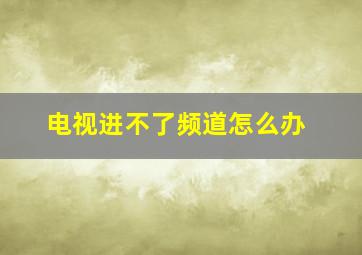 电视进不了频道怎么办